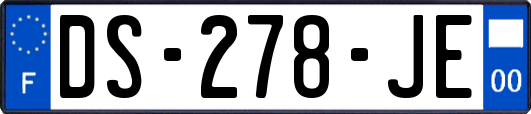 F
DS-278-JE
00